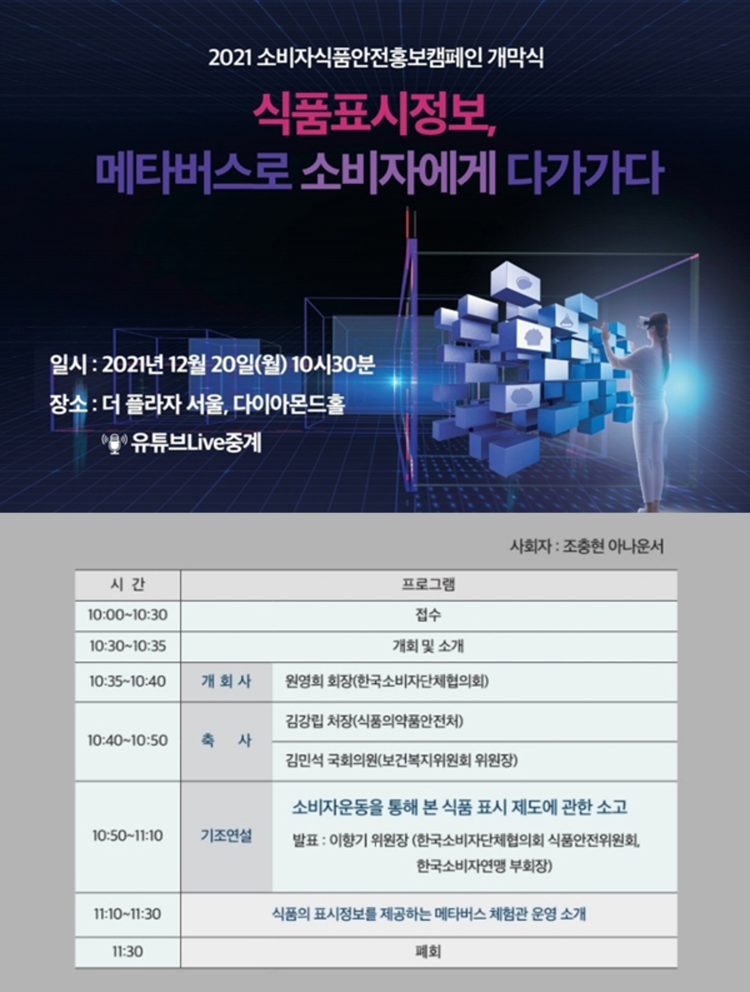 2021 소비자식품안전홍보캠페인 개막식

식품표시정보,
메타버스로 소비자에게 다가가다

일시 : 2021년 12월 20일(월) 10시30분
장소 : 더 플라자 서울, 다이아몬드홀
유튜브Live중계

사회자 : 조충현 아나운서

| 시 간 | 프로그램 | |
|---|---|---|
| 10:00~10:30 | 접수 | |
| 10:30~10:35 | 개회 및 소개 | |
| 10:35~10:40 | 개 회 사 | 원영희 회장(한국소비자단체협의회) |
| 10:40~10:50 | 축 사 | 김강립 처장(식품의약품안전처) |
| | | 김민석 국회의원(보건복지위원회 위원장) |
| 10:50~11:10 | 기조연설 | 소비자운동을 통해 본 식품 표시 제도에 관한 소고 발표 : 이향기 위원장 (한국소비자단체협의회 식품안전위원회, 한국소비자연맹 부회장) |
| 11:10~11:30 | 식품의 표시정보를 제공하는 메타버스 체험관 운영 소개 | |
| 11:30 | 폐회 | |